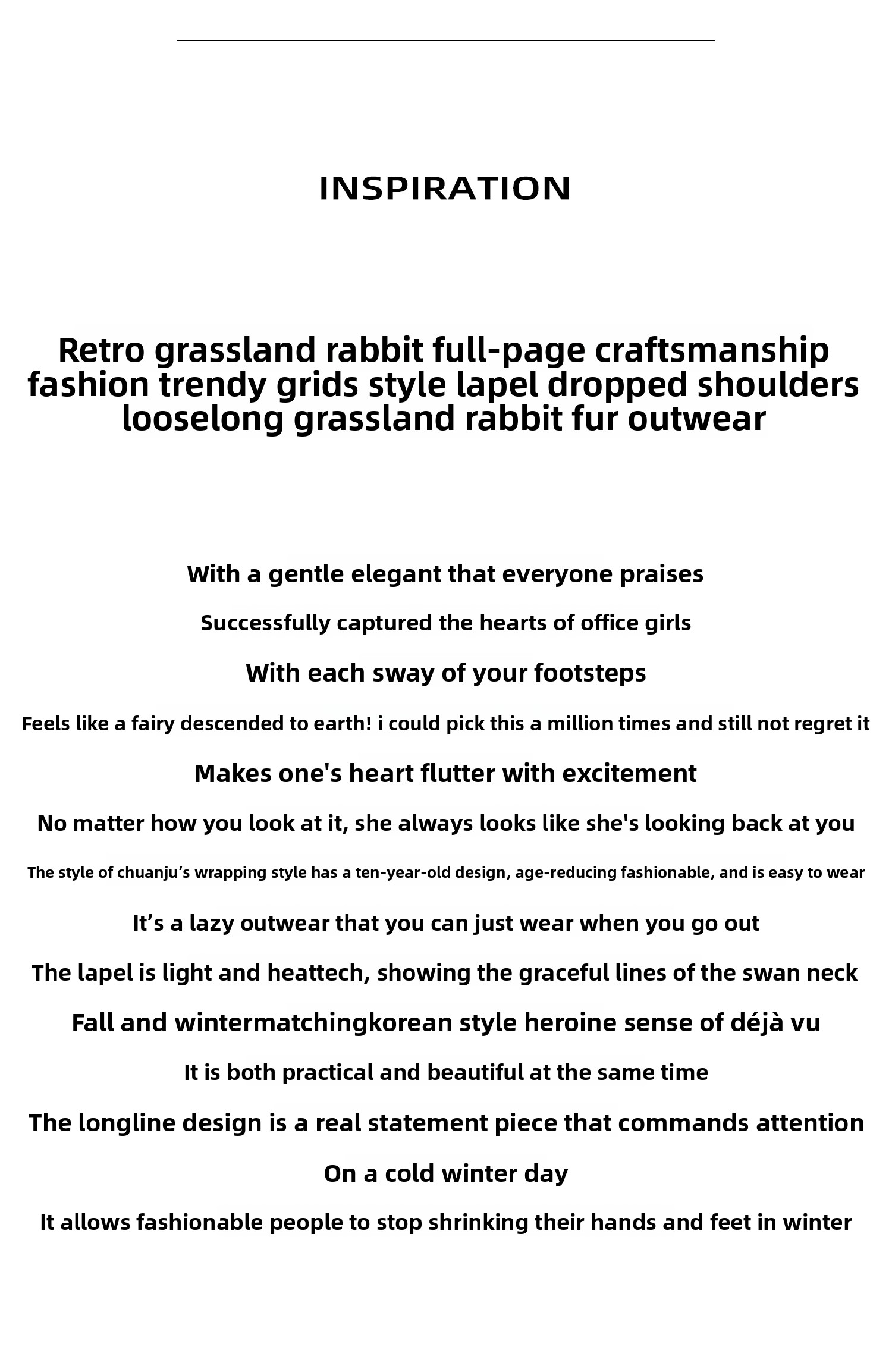 INSPIRATION

Retro grassland rabbit full-page craftsmanship fashion trendy grids style lapel dropped shoulders looselong grassland rabbit fur outwear

With a gentle elegant that everyone praises

Successfully captured the hearts of office girls

With each sway of your footsteps

Feels like a fairy descended to earth! i could pick this a million times and still not regret it

Makes one's heart flutter with excitement

No matter how you look at it, she always looks like she's looking back at you

The style of chuanju’s wrapping style has a ten-year-old design, age-reducing fashionable, and is easy to wear

It’s a lazy outwear that you can just wear when you go out

The lapel is light and heattech, showing the graceful lines of the swan neck

Fall and wintermatchingkorean style heroine sense of déjà vu

It is both practical and beautiful at the same time

The longline design is a real statement piece that commands attention

On a cold winter day

It allows fashionable people to stop shrinking their hands and feet in winter